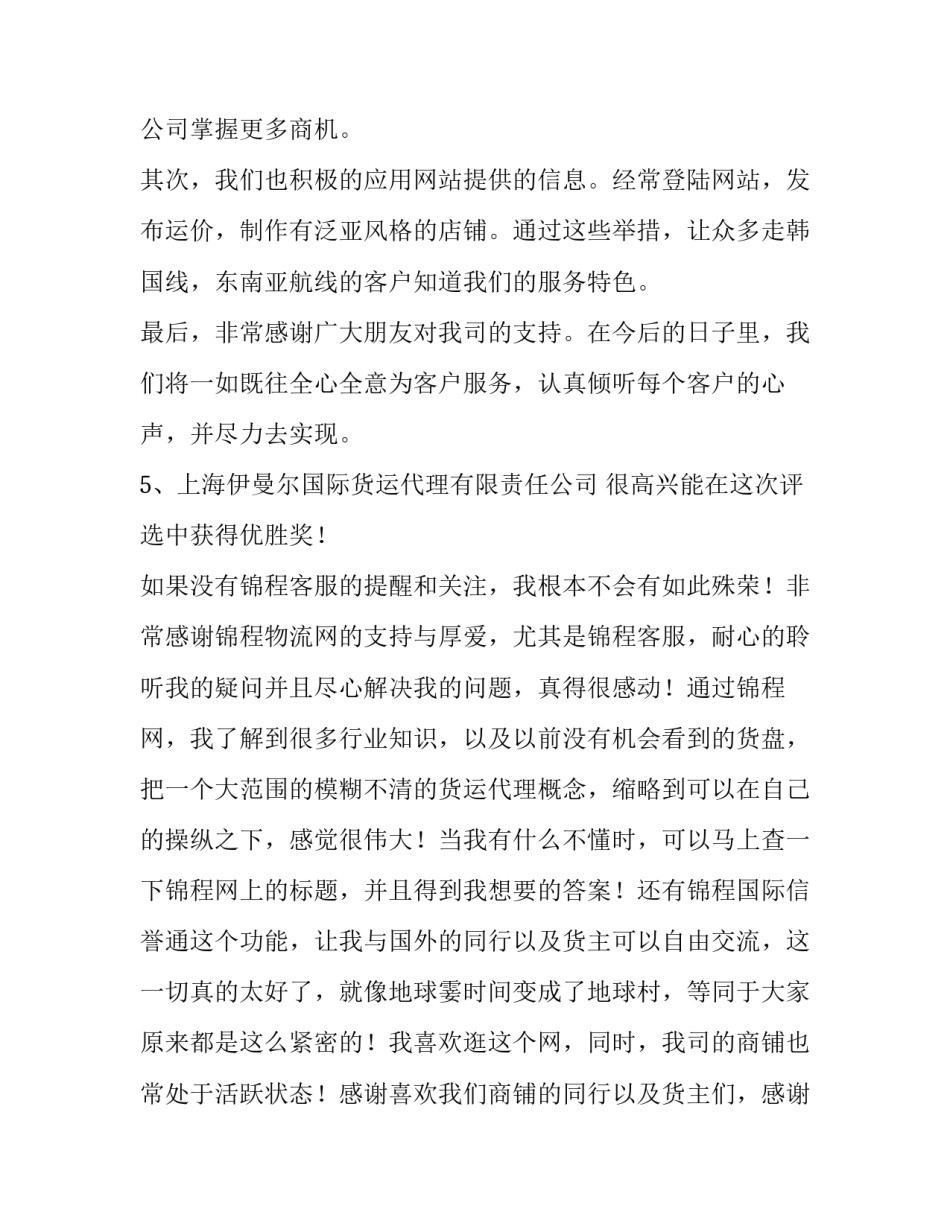 公司掌握更多商机。

其次，我们也积极的应用网站提供的信息。经常登陆网站，发布运价，制作有泛亚风格的店铺。通过这些举措，让众多走韩国线，东南亚航线的客户知道我们的服务特色。

最后，非常感谢广大朋友对我司的支持。在今后的日子里，我们将一如既往全心全意为客户服务，认真倾听每个客户的心声，并尽力去实现。

5、上海伊曼尔国际货运代理有限责任公司 很高兴能在这次评选中获得优胜奖！

如果没有锦程客服的提醒和关注，我根本不会有如此殊荣！非常感谢锦程物流网的支持与厚爱，尤其是锦程客服，耐心的聆听我的疑问并且尽心解决我的问题，真得很感动！通过锦程网，我了解到很多行业知识，以及以前没有机会看到的货盘，把一个大范围的模糊不清的货运代理概念，缩略到可以在自己的操纵之下，感觉很伟大！当我有什么不懂时，可以马上查一下锦程网上的标题，并且得到我想要的答案！还有锦程国际信誉通这个功能，让我与国外的同行以及货主可以自由交流，这一切真的太好了，就像地球霎时间变成了地球村，等同于大家原来都是这么紧密的！我喜欢逛这个网，同时，我司的商铺也常处于活跃状态！感谢喜欢我们商铺的同行以及货主们，感谢